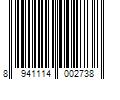 8 941114 002738